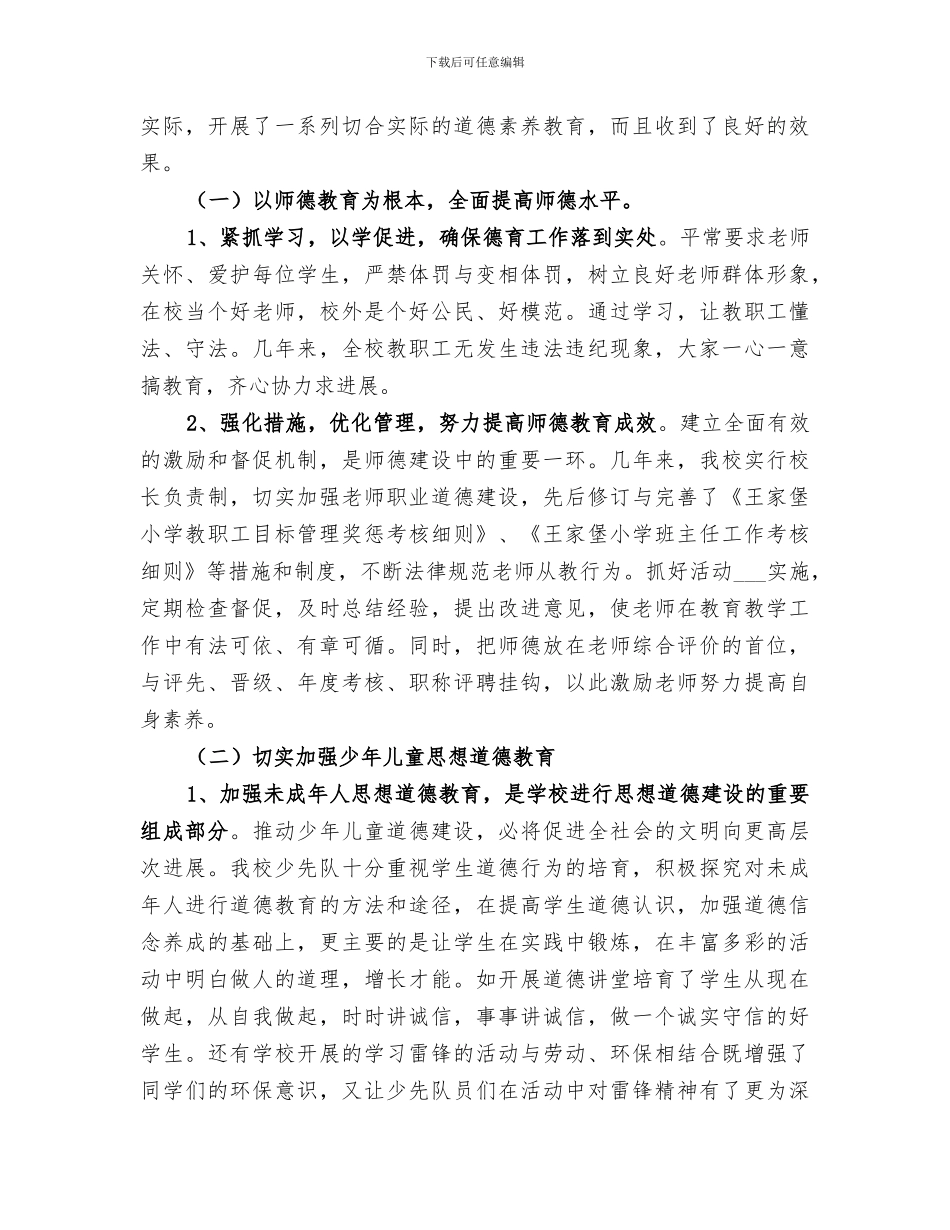 下载后可任意编辑

实际，开展了一系列切合实际的道德素养教育，而且收到了良好的效果。

（一）以师德教育为根本，全面提高师德水平。

1、紧抓学习，以学促进，确保德育工作落到实处。平常要求老师关怀、爱护每位学生，严禁体罚与变相体罚，树立良好老师群体形象，在校当个好老师，校外是个好公民、好模范。通过学习，让教职工懂法、守法。几年来，全校教职工无发生违法违纪现象，大家一心一意搞教育，齐心协力求进展。

2、强化措施，优化管理，努力提高师德教育成效。建立全面有效的激励和督促机制，是师德建设中的重要一环。几年来，我校实行校长负责制，切实加强老师职业道德建设，先后修订与完善了《王家堡小学教职工目标管理奖惩考核细则》、《王家堡小学班主任工作考核细则》等措施和制度，不断法律规范老师从教行为。抓好活动___实施，定期检查督促，及时总结经验，提出改进意见，使老师在教育教学工作中有法可依、有章可循。同时，把师德放在老师综合评价的首位，与评先、晋级、年度考核、职称评聘挂钩，以此激励老师努力提高自身素养。

（二）切实加强少年儿童思想道德教育

1、加强未成年人思想道德教育，是学校进行思想道德建设的重要组成部分。推动少年儿童道德建设，必将促进全社会的文明向更高层次进展。我校少先队十分重视学生道德行为的培育，积极探究对未成年人进行道德教育的方法和途径，在提高学生道德认识，加强道德信念养成的基础上，更主要的是让学生在实践中锻炼，在丰富多彩的活动中明白做人的道理，增长才能。如开展道德讲堂培育了学生从现在做起，从自我做起，时时讲诚信，事事讲诚信，做一个诚实守信的好学生。还有学校开展的学习雷锋的活动与劳动、环保相结合既增强了同学们的环保意识，又让少先队员们在活动中对雷锋精神有了更为深